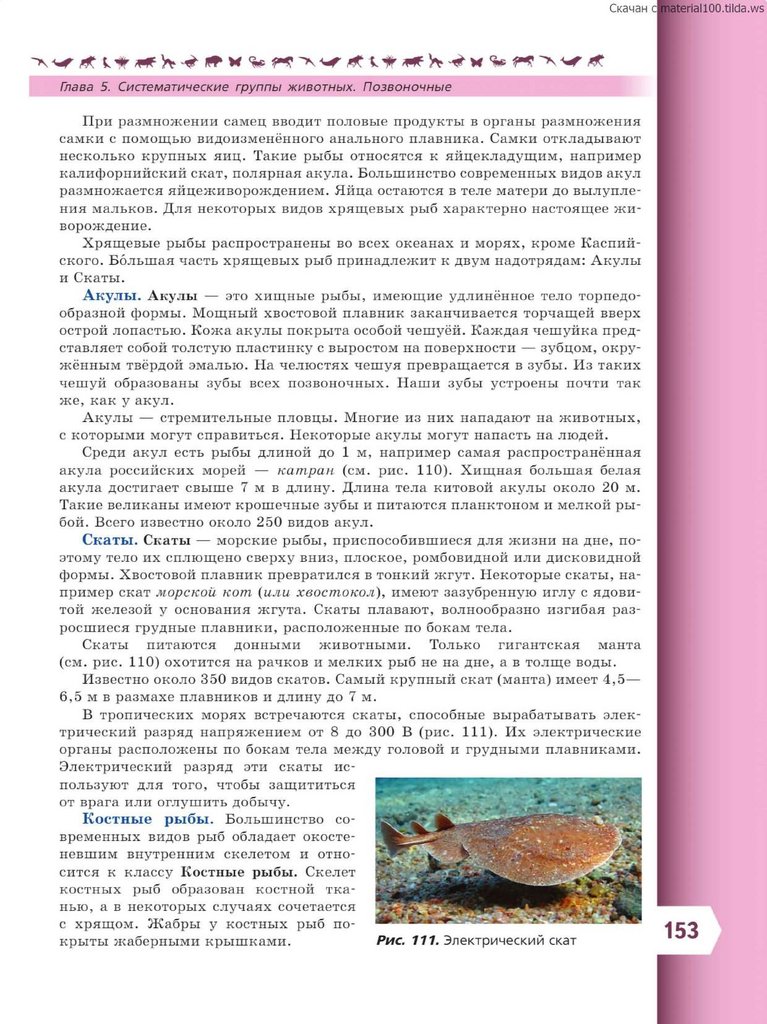 Скачан с material100.tilda.ws

Глава 5. Систематические группы животных. Позвоночные

При размножении самец вводит половые продукты в органы размножения самки с помощью видоизменённого анального плавника. Самки откладывают несколько крупных яиц. Такие рыбы относятся к яйцекладущим, например калифорнийский скат, полярная акула. Большинство современных видов акул размножается яйцеживорождением. Яйца остаются в теле матери до вылупления мальков. Для некоторых видов хрящевых рыб характерно настоящее живорождение.

Хрящевые рыбы распространены во всех океанах и морях, кроме Каспийского. Бо́льшая часть хрящевых рыб принадлежит к двум надотрядам: Акулы и Скаты.

Акулы. Акулы — это хищные рыбы, имеющие удлинённое тело торпедообразной формы. Мощный хвостовой плавник заканчивается торчащей вверх острой лопастью. Кожа акулы покрыта особой чешуёй. Каждая чешуйка представляет собой толстую пластинку с выростом на поверхности — зубцом, окружённым твёрдой эмалью. На челюстях чешуя превращается в зубы. Из таких чешуй образованы зубы всех позвоночных. Наши зубы устроены почти так же, как у акул.

Акулы — стремительные пловцы. Многие из них нападают на животных, с которыми могут справиться. Некоторые акулы могут напасть на людей.

Среди акул есть рыбы длиной до 1 м, например самая распространённая акула российских морей — катран (см. рис. 110). Хищная большая белая акула достигает свыше 7 м в длину. Длина тела китовой акулы около 20 м. Такие великаны имеют крошечные зубы и питаются планктоном и мелкой рыбой. Всего известно около 250 видов акул.

Скаты. Скаты — морские рыбы, приспособившиеся для жизни на дне, поэтому тело их сплющено сверху вниз, плоское, ромбовидной или дисковидной формы. Хвостовой плавник превратился в тонкий жгут. Некоторые скаты, например скат морской кот (или хвостокол), имеют зазубренную иглу с ядовитой железой у основания жгута. Скаты плавают, волнообразно изгибая разросшиеся грудные плавники, расположенные по бокам тела.

Скаты питаются донными животными. Только гигантская манта (см. рис. 110) охотится на рачков и мелких рыб не на дне, а в толще воды.

Известно около 350 видов скатов. Самый крупный скат (манта) имеет 4,5—6,5 м в размахе плавников и длину до 7 м.

В тропических морях встречаются скаты, способные вырабатывать электрический разряд напряжением от 8 до 300 В (рис. 111). Их электрические органы расположены по бокам тела между головой и грудными плавниками. Электрический разряд эти скаты используют для того, чтобы защититься от врага или оглушить добычу.

Костные рыбы. Большинство современных видов рыб обладает окостеневшим внутренним скелетом и относится к классу Костные рыбы. Скелет костных рыб образован костной тканью, а в некоторых случаях сочетается с хрящом. Жабры у костных рыб покрыты жаберными крышками.

Рис. 111. Электрический скат

153